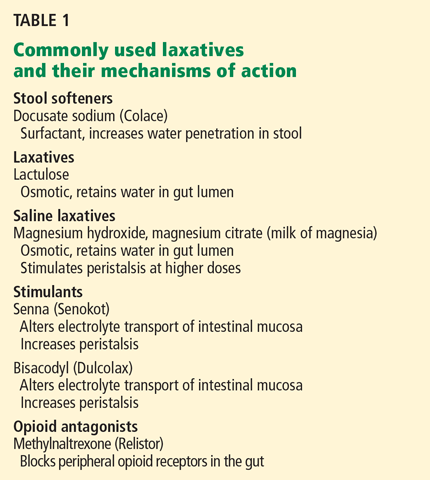 TABLE 1

Commonly used laxatives and their mechanisms of action

Stool softeners
Docusate sodium (Colace)
Surfactant, increases water penetration in stool

Laxatives
Lactulose
Osmotic, retains water in gut lumen

Saline laxatives
Magnesium hydroxide, magnesium citrate (milk of magnesia)
Osmotic, retains water in gut lumen
Stimulates peristalsis at higher doses

Stimulants
Senna (Senokot)
Alters electrolyte transport of intestinal mucosa
Increases peristalsis

Bisacodyl (Dulcolax)
Alters electrolyte transport of intestinal mucosa
Increases peristalsis

Opioid antagonists
Methylnaltrexone (Relistor)
Blocks peripheral opioid receptors in the gut